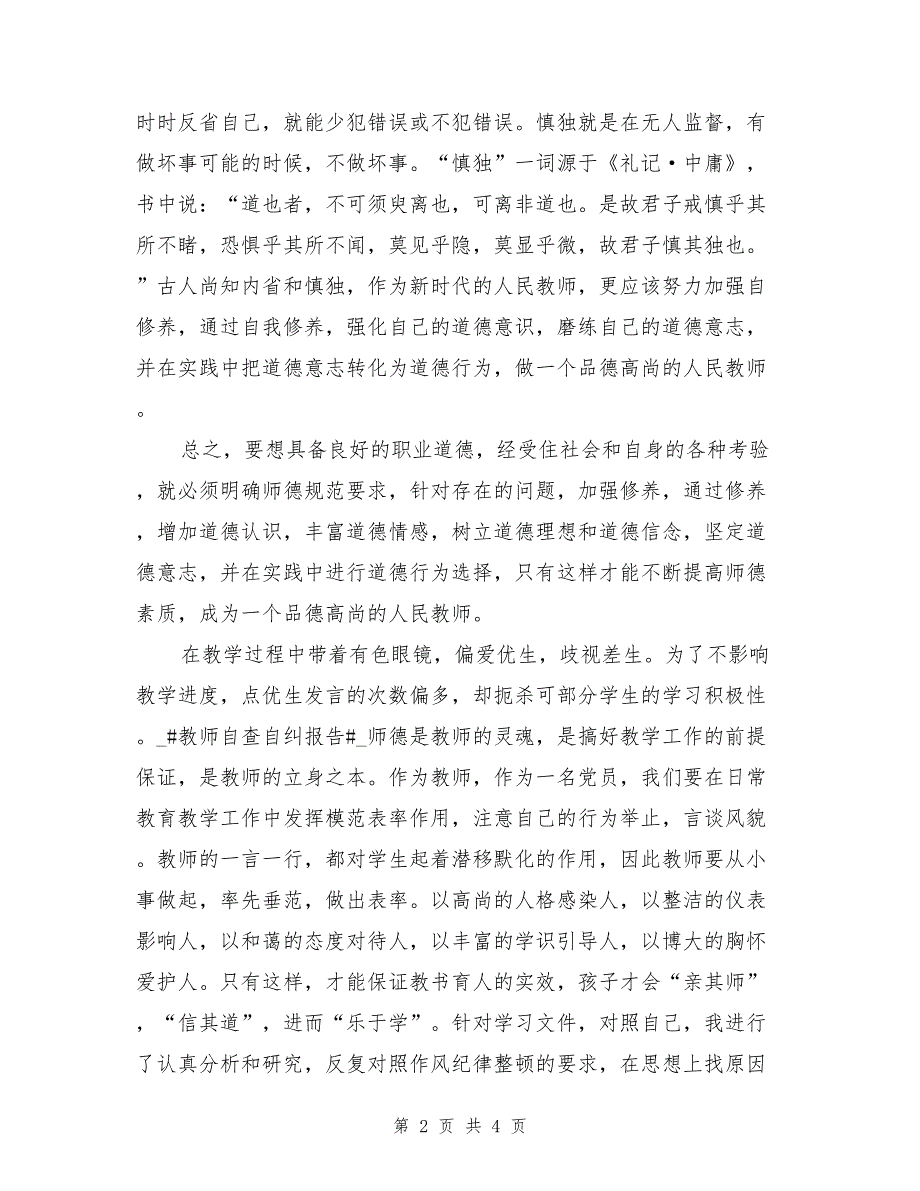 时时反省自己，就能少犯错误或不犯错误。慎独就是在无人监督，有做坏事可能的时候，不做坏事。“慎独”一词源于《礼记·中庸》，书中说：“道也者，不可须臾离也，可离非道也。是故君子戒慎乎其所不睹，恐惧乎其所不闻，莫见乎隐，莫显乎微，故君子慎其独也。”古人尚知内省和慎独，作为新时代的人民教师，更应该努力加强自修养，通过自我修养，强化自己的道德意识，磨练自己的道德意志，并在实践中把道德意志转化为道德行为，做一个品德高尚的人民教师。

总之，要想具备良好的职业道德，经受住社会和自身的各种考验，就必须明确师德规范要求，针对存在的问题，加强修养，通过修养，增加道德认识，丰富道德情感，树立道德理想和道德信念，坚定道德意志，并在实践中进行道德行为选择，只有这样才能不断提高师德素质，成为一个品德高尚的人民教师。

在教学过程中带着有色眼镜，偏爱优生，歧视差生。为了不影响教学进度，点优生发言的次数偏多，却扼杀可部分学生的学习积极性。_#教师自查自纠报告#_师德是教师的灵魂，是搞好教学工作的前提保证，是教师的立身之本。作为教师，作为一名党员，我们要在日常教育教学工作中发挥模范表率作用，注意自己的行为举止，言谈风貌。教师的一言一行，都对学生起着潜移默化的作用，因此教师要从小事做起，率先垂范，做出表率。以高尚的人格感染人，以整洁的仪表影响人，以和蔼的态度对待人，以丰富的学识引导人，以博大的胸怀爱护人。只有这样，才能保证教书育人的实效，孩子才会“亲其师”，“信其道”，进而“乐于学”。针对学习文件，对照自己，我进行了认真分析和研究，反复对照作风纪律整顿的要求，在思想上找原因

第 2 页 共 4 页